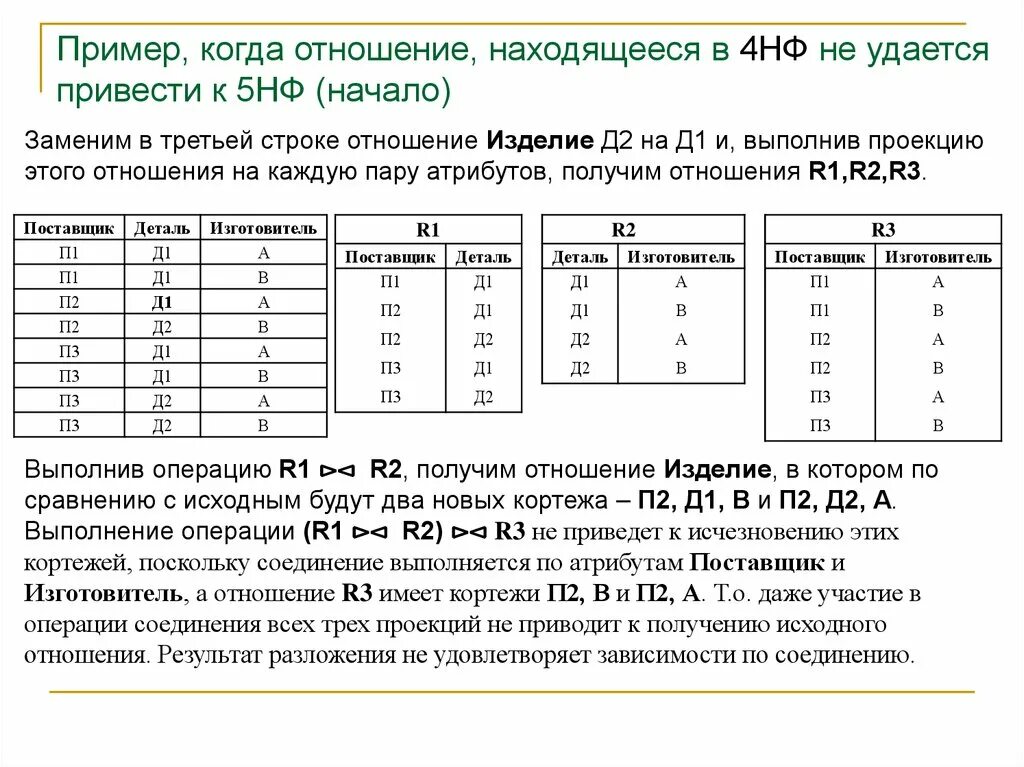 Пример, когда отношение, находящееся в 4НФ не удается привести к 5НФ (начало)

Заменим в третьей строке отношение **Изделие** Д2 на Д1 и, выполнив проекцию этого отношения на каждую пару атрибутов, получим отношения **R1,R2,R3**.

| Поставщик | Деталь | Изготовитель |
|---|---|---|
| П1 | Д1 | А |
| П1 | Д1 | В |
| П2 | **Д1** | А |
| П2 | Д2 | В |
| П3 | Д1 | А |
| П3 | Д1 | В |
| П3 | Д2 | А |
| П3 | Д2 | В |

R1

| Поставщик | Деталь |
|---|---|
| П1 | Д1 |
| П2 | Д1 |
| П2 | Д2 |
| П3 | Д1 |
| П3 | Д2 |

R2

| Деталь | Изготовитель |
|---|---|
| Д1 | А |
| Д1 | В |
| Д2 | А |
| Д2 | В |

R3

| Поставщик | Изготовитель |
|---|---|
| П1 | А |
| П1 | В |
| П2 | А |
| П2 | В |
| П3 | А |
| П3 | В |

Выполнив операцию **R1 ⋈ R2**, получим отношение **Изделие**, в котором по сравнению с исходным будут два новых кортежа – **П2, Д1, В** и **П2, Д2, А**. Выполнение операции **(R1 ⋈ R2) ⋈ R3** не приведет к исчезновению этих кортежей, поскольку соединение выполняется по атрибутам **Поставщик** и **Изготовитель**, а отношение **R3** имеет кортежи **П2, В** и **П2, А**. Т.о. даже участие в операции соединения всех трех проекций не приводит к получению исходного отношения. Результат разложения не удовлетворяет зависимости по соединению.